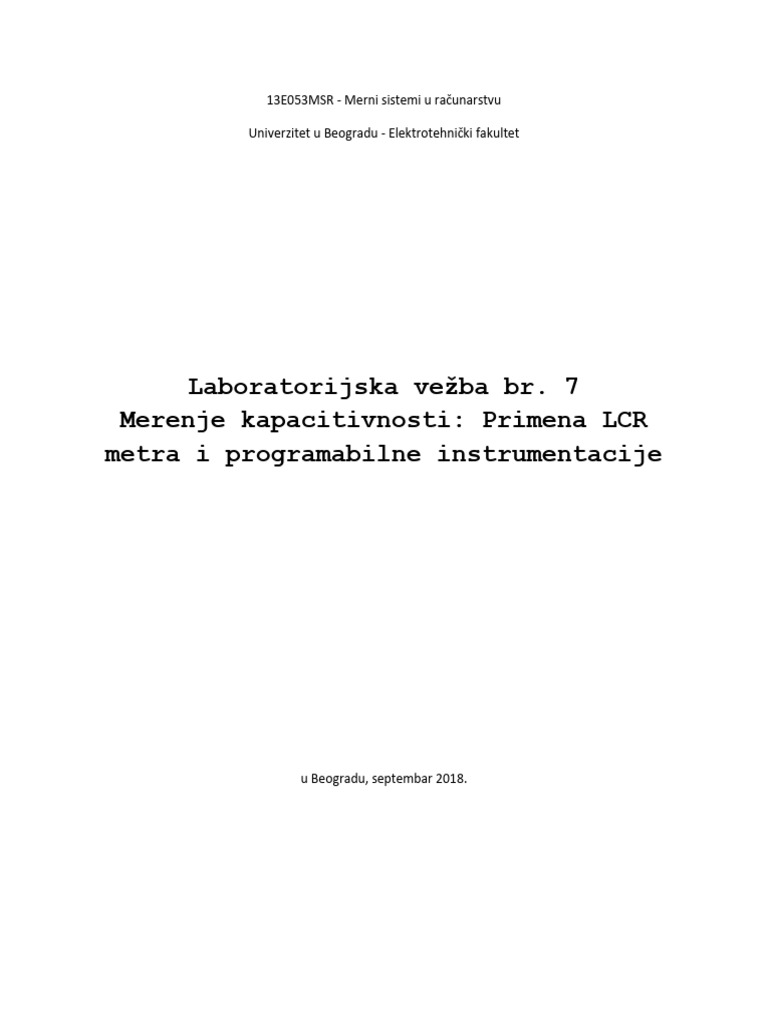 13E053MSR - Merni sistemi u računarstvu

Univerzitet u Beogradu - Elektrotehnički fakultet

Laboratorijska vežba br. 7
Merenje kapacitivnosti: Primena LCR metra i programabilne instrumentacije

u Beogradu, septembar 2018.